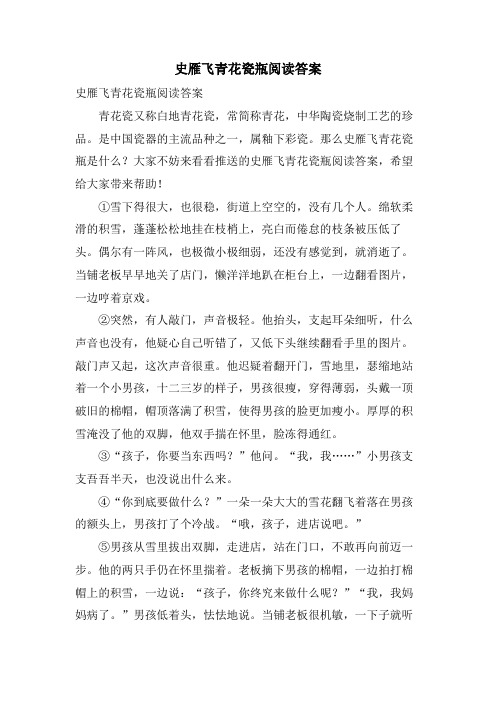 史雁飞青花瓷瓶阅读答案

史雁飞青花瓷瓶阅读答案

青花瓷又称白地青花瓷，常简称青花，中华陶瓷烧制工艺的珍品。是中国瓷器的主流品种之一，属釉下彩瓷。那么史雁飞青花瓷瓶是什么？大家不妨来看看推送的史雁飞青花瓷瓶阅读答案，希望给大家带来帮助！

①雪下得很大，也很稳，街道上空空的，没有几个人。绵软柔滑的积雪，蓬蓬松松地挂在枝梢上，亮白而倦怠的枝条被压低了头。偶尔有一阵风，也极微小极细弱，还没有感觉到，就消逝了。当铺老板早早地关了店门，懒洋洋地趴在柜台上，一边翻看图片，一边哼着京戏。

②突然，有人敲门，声音极轻。他抬头，支起耳朵细听，什么声音也没有，他疑心自己听错了，又低下头继续翻看手里的图片。敲门声又起，这次声音很重。他迟疑着翻开门，雪地里，瑟缩地站着一个小男孩，十二三岁的样子，男孩很瘦，穿得薄弱，头戴一顶破旧的棉帽，帽顶落满了积雪，使得男孩的脸更加瘦小。厚厚的积雪淹没了他的双脚，他双手揣在怀里，脸冻得通红。

③“孩子，你要当东西吗？”他问。“我，我……”小男孩支支吾吾半天，也没说出什么来。

④“你到底要做什么？”一朵一朵大大的雪花翻飞着落在男孩的额头上，男孩打了个冷战。“哦，孩子，进店说吧。”

⑤男孩从雪里拔出双脚，走进店，站在门口，不敢再向前迈一步。他的两只手仍在怀里揣着。老板摘下男孩的棉帽，一边拍打棉帽上的积雪，一边说：“孩子，你终究来做什么呢？”“我，我妈妈病了。”男孩低着头，怯怯地说。当铺老板很机敏，一下子就听